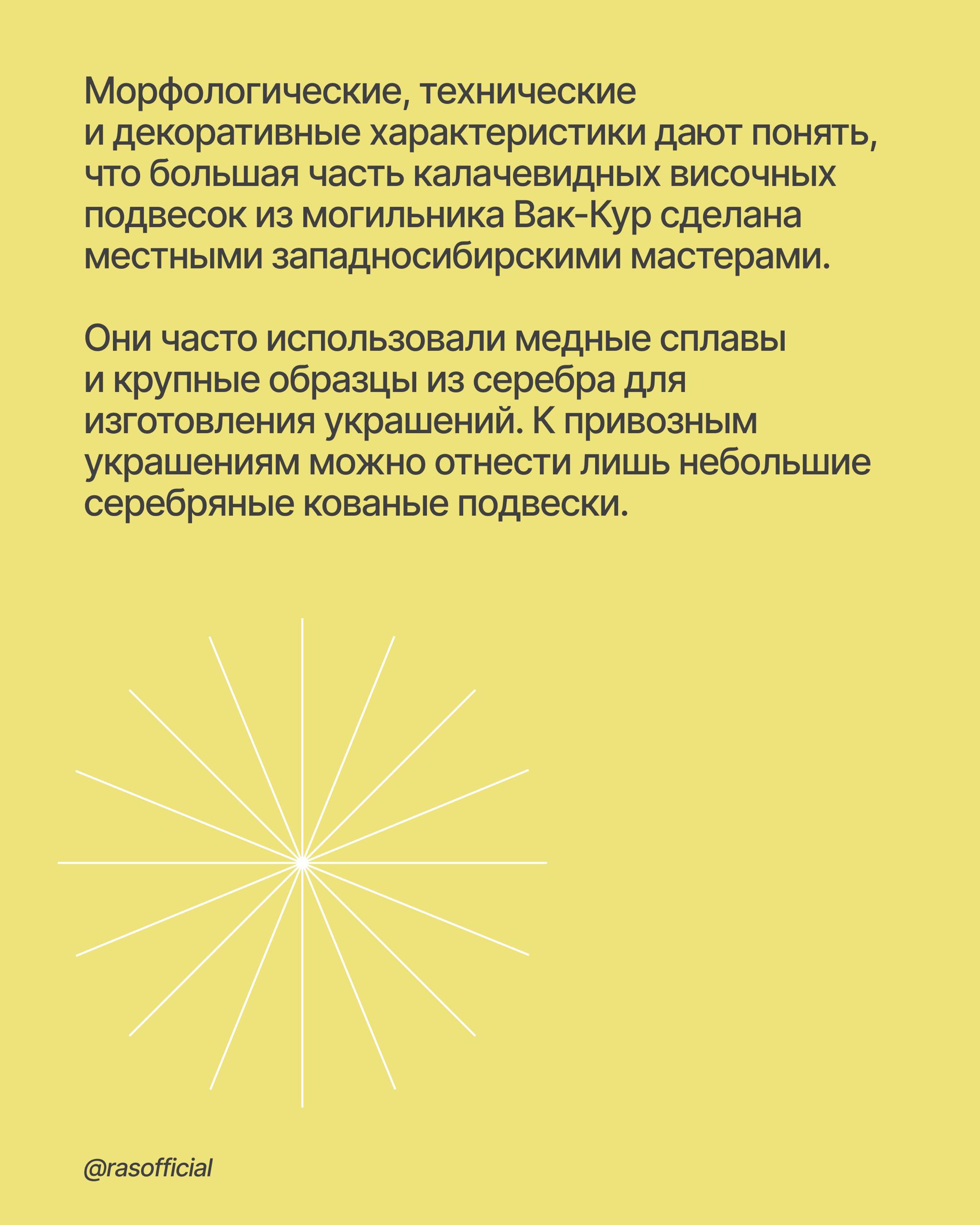 Морфологические, технические и декоративные характеристики дают понять, что большая часть калачевидных височных подвесок из могильника Вак-Кур сделана местными западносибирскими мастерами.

Они часто использовали медные сплавы и крупные образцы из серебра для изготовления украшений. К привозным украшениям можно отнести лишь небольшие серебряные кованые подвески.

@rasofficial